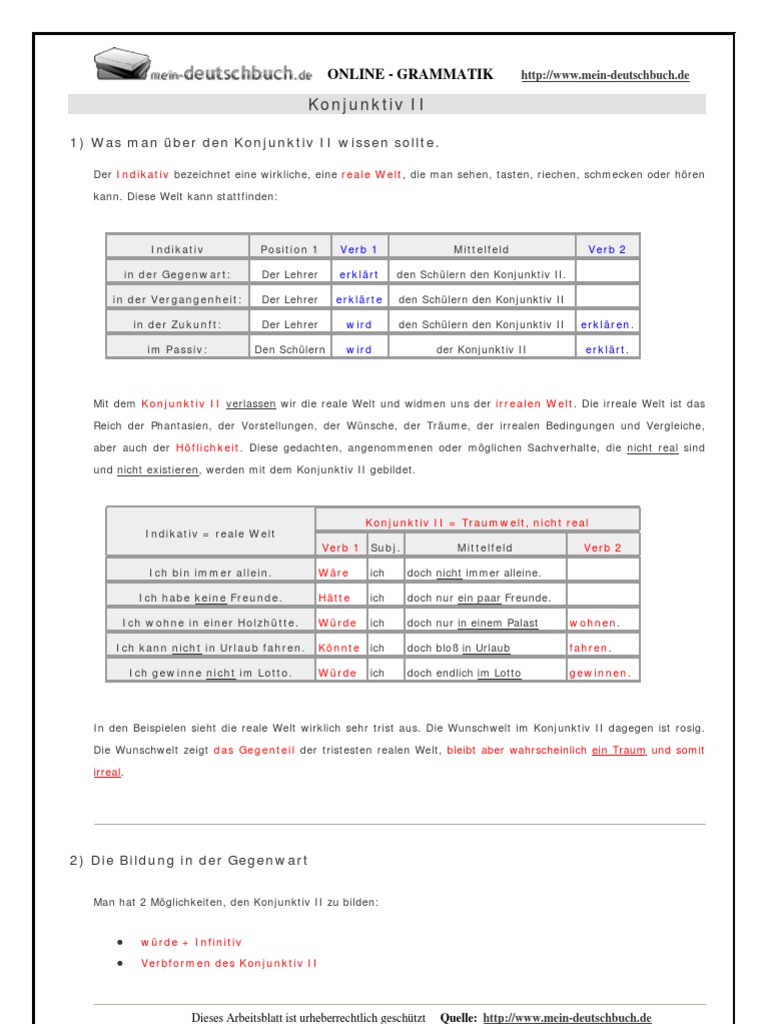 mein-deutschbuch.de ONLINE - GRAMMATIK http://www.mein-deutschbuch.de

Konjunktiv II

1) Was man über den Konjunktiv II wissen sollte.

Der Indikativ bezeichnet eine wirkliche, eine reale Welt, die man sehen, tasten, riechen, schmecken oder hören kann. Diese Welt kann stattfinden:

| Indikativ | Position 1 | Verb 1 | Mittelfeld | Verb 2 |
|---|---|---|---|---|
| in der Gegenwart: | Der Lehrer | erklärt | den Schülern den Konjunktiv II. | |
| in der Vergangenheit: | Der Lehrer | erklärte | den Schülern den Konjunktiv II | |
| in der Zukunft: | Der Lehrer | wird | den Schülern den Konjunktiv II | erklären. |
| im Passiv: | Den Schülern | wird | der Konjunktiv II | erklärt. |

Mit dem Konjunktiv II verlassen wir die reale Welt und widmen uns der irrealen Welt. Die irreale Welt ist das Reich der Phantasien, der Vorstellungen, der Wünsche, der Träume, der irrealen Bedingungen und Vergleiche, aber auch der Höflichkeit. Diese gedachten, angenommenen oder möglichen Sachverhalte, die nicht real sind und nicht existieren, werden mit dem Konjunktiv II gebildet.

| Indikativ = reale Welt | Konjunktiv II = Traumwelt, nicht real | | | |
|---|---|---|---|---|
| | Verb 1 | Subj. | Mittelfeld | Verb 2 |
| Ich bin immer allein. | Wäre | ich | doch nicht immer alleine. | |
| Ich habe keine Freunde. | Hätte | ich | doch nur ein paar Freunde. | |
| Ich wohne in einer Holzhütte. | Würde | ich | doch nur in einem Palast | wohnen. |
| Ich kann nicht in Urlaub fahren. | Könnte | ich | doch bloß in Urlaub | fahren. |
| Ich gewinne nicht im Lotto. | Würde | ich | doch endlich im Lotto | gewinnen. |

In den Beispielen sieht die reale Welt wirklich sehr trist aus. Die Wunschwelt im Konjunktiv II dagegen ist rosig. Die Wunschwelt zeigt das Gegenteil der tristesten realen Welt, bleibt aber wahrscheinlich ein Traum und somit irreal.

2) Die Bildung in der Gegenwart

Man hat 2 Möglichkeiten, den Konjunktiv II zu bilden:

• würde + Infinitiv
• Verbformen des Konjunktiv II

Dieses Arbeitsblatt ist urheberrechtlich geschützt Quelle: http://www.mein-deutschbuch.de